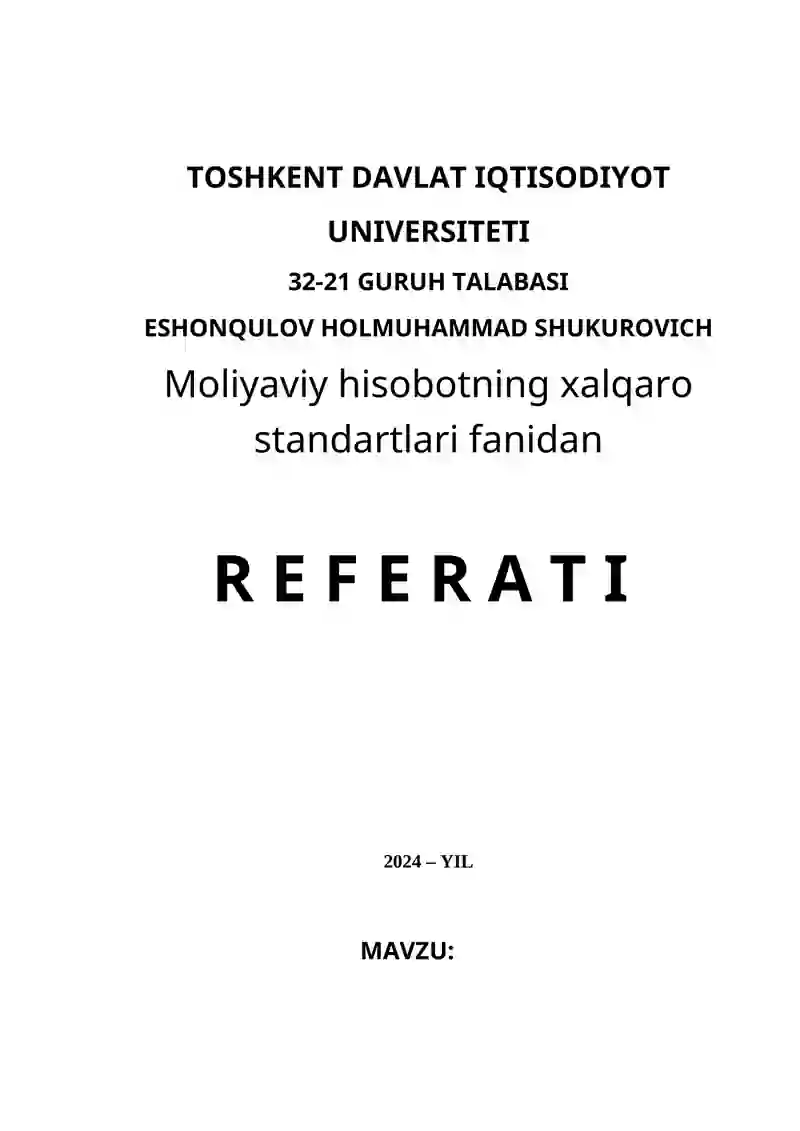 TOSHKENT DAVLAT IQTISODIYOT UNIVERSITETI

32-21 GURUH TALABASI

ESHONQULOV HOLMUHAMMAD SHUKUROVICH

Moliyaviy hisobotning xalqaro standartlari fanidan

R E F E R A T I

2024 – YIL

MAVZU: